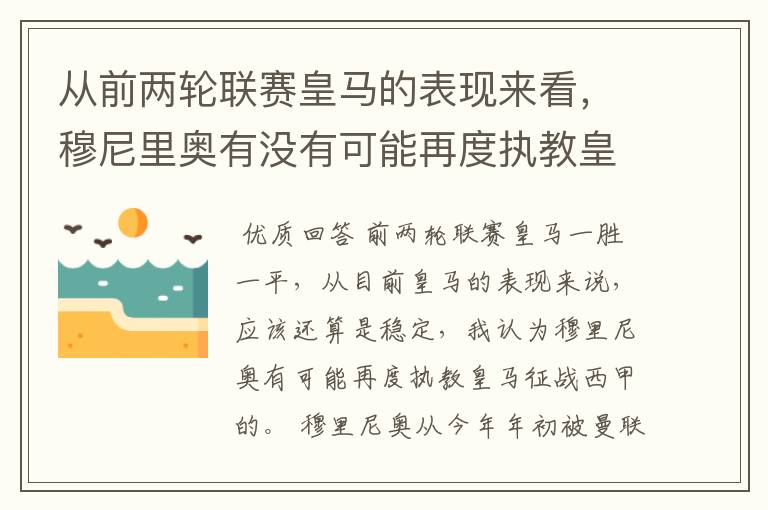 从前两轮联赛皇马的表现来看，穆尼里奥有没有可能再度执教皇

优质回答 前两轮联赛皇马一胜一平，从目前皇马的表现来说，应该还算是稳定，我认为穆里尼奥有可能再度执教皇马征战西甲的。 穆里尼奥从今年年初被曼联